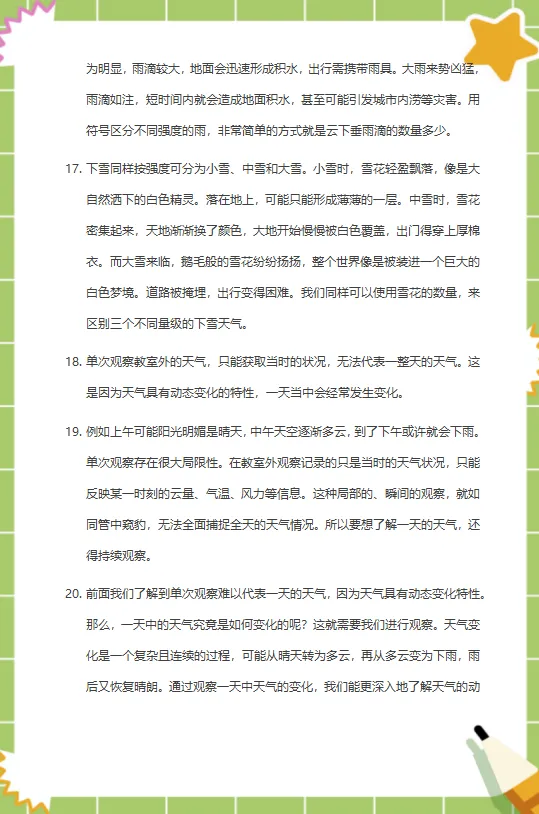 为明显，雨滴较大，地面会迅速形成积水，出行需携带雨具。大雨来势凶猛，雨滴如注，短时间内就会造成地面积水，甚至可能引发城市内涝等灾害。用符号区分不同强度的雨，非常简单的方式就是云下垂雨滴的数量多少。

17. 下雪同样按强度可分为小雪、中雪和大雪。小雪时，雪花轻盈飘落，像是大自然洒下的白色精灵。落在地上，可能只能形成薄薄的一层。中雪时，雪花密集起来，天地渐渐换了颜色，大地开始慢慢被白色覆盖，出门得穿上厚棉衣。而大雪来临，鹅毛般的雪花纷纷扬扬，整个世界像是被装进一个巨大的白色梦境。道路被掩埋，出行变得困难。我们同样可以使用雪花的数量，来区别三个不同量级的下雪天气。

18. 单次观察教室外的天气，只能获取当时的状况，无法代表一整天的天气。这是因为天气具有动态变化的特性，一天当中会经常发生变化。

19. 例如上午可能阳光明媚是晴天，中午天空逐渐多云，到了下午或许就会下雨。单次观察存在很大局限性。在教室外观察记录的只是当时的天气状况，只能反映某一时刻的云量、气温、风力等信息。这种局部的、瞬间的观察，就如同管中窥豹，无法全面捕捉全天的天气情况。所以要想了解一天的天气，还得持续观察。

20. 前面我们了解到单次观察难以代表一天的天气，因为天气具有动态变化特性。那么，一天中的天气究竟是如何变化的呢？这就需要我们进行观察。天气变化是一个复杂且连续的过程，可能从晴天转为多云，再从多云变为下雨，雨后又恢复晴朗。通过观察一天中天气的变化，我们能更深入地了解天气的动